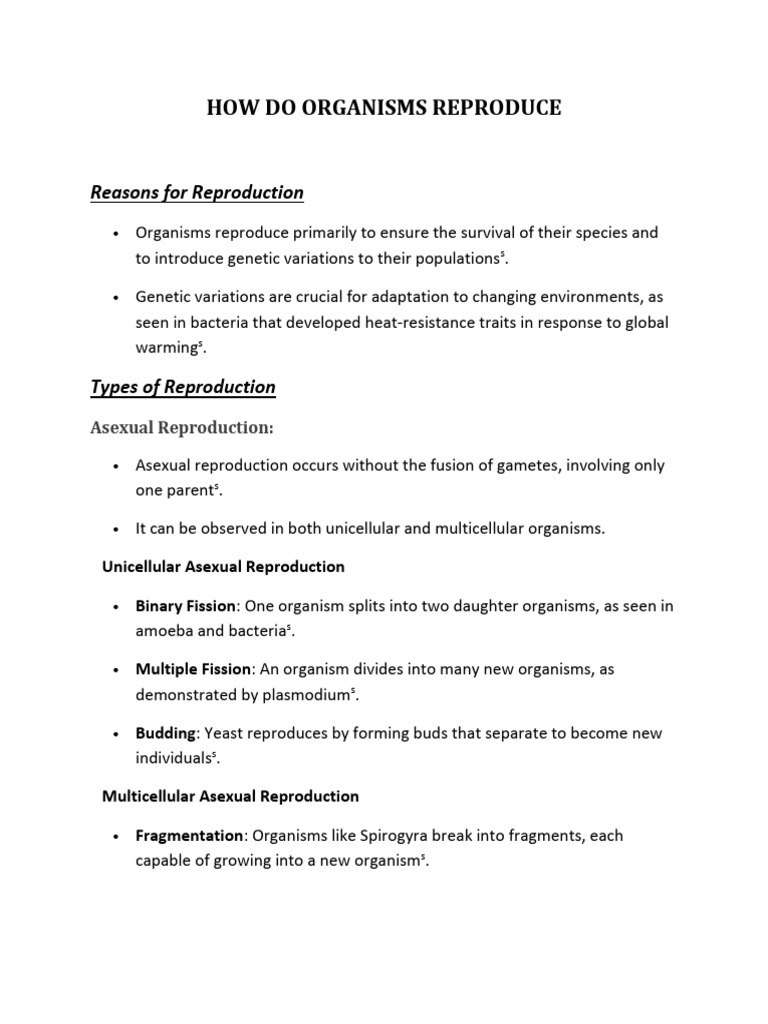 HOW DO ORGANISMS REPRODUCE

Reasons for Reproduction

• Organisms reproduce primarily to ensure the survival of their species and to introduce genetic variations to their populations$^5$.

• Genetic variations are crucial for adaptation to changing environments, as seen in bacteria that developed heat-resistance traits in response to global warming$^5$.

Types of Reproduction

Asexual Reproduction:

• Asexual reproduction occurs without the fusion of gametes, involving only one parent$^5$.

• It can be observed in both unicellular and multicellular organisms.

Unicellular Asexual Reproduction

• Binary Fission: One organism splits into two daughter organisms, as seen in amoeba and bacteria$^5$.

• Multiple Fission: An organism divides into many new organisms, as demonstrated by plasmodium$^5$.

• Budding: Yeast reproduces by forming buds that separate to become new individuals$^5$.

Multicellular Asexual Reproduction

• Fragmentation: Organisms like Spirogyra break into fragments, each capable of growing into a new organism$^5$.